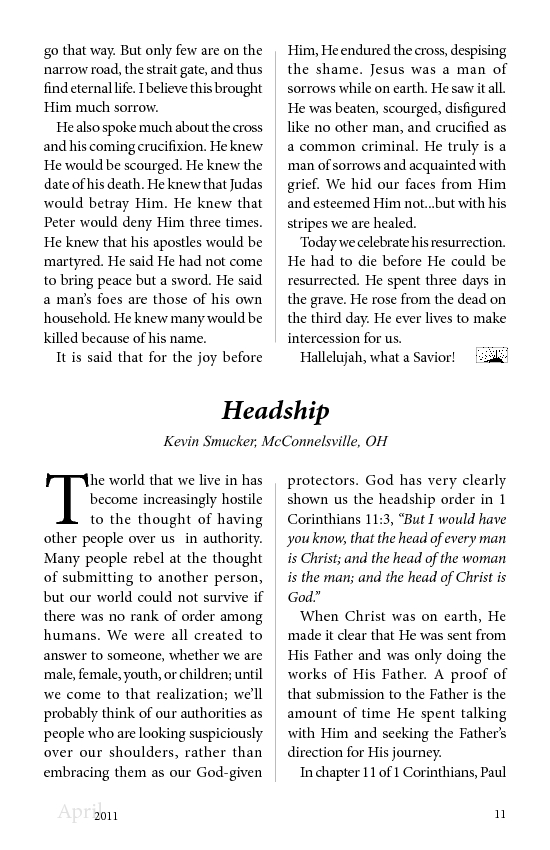 go that way. But only few are on the narrow road, the strait gate, and thus find eternal life. I believe this brought Him much sorrow.

He also spoke much about the cross and his coming crucifixion. He knew He would be scourged. He knew the date of his death. He knew that Judas would betray Him. He knew that Peter would deny Him three times. He knew that his apostles would be martyred. He said He had not come to bring peace but a sword. He said a man's foes are those of his own household. He knew many would be killed because of his name.

It is said that for the joy before Him, He endured the cross, despising the shame. Jesus was a man of sorrows while on earth. He saw it all. He was beaten, scourged, disfigured like no other man, and crucified as a common criminal. He truly is a man of sorrows and acquainted with grief. We hid our faces from Him and esteemed Him not...but with his stripes we are healed.

Today we celebrate his resurrection. He had to die before He could be resurrected. He spent three days in the grave. He rose from the dead on the third day. He ever lives to make intercession for us.

Hallelujah, what a Savior!

Headship

Kevin Smucker, McConnelsville, OH

The world that we live in has become increasingly hostile to the thought of having other people over us in authority. Many people rebel at the thought of submitting to another person, but our world could not survive if there was no rank of order among humans. We were all created to answer to someone, whether we are male, female, youth, or children; until we come to that realization; we'll probably think of our authorities as people who are looking suspiciously over our shoulders, rather than embracing them as our God-given protectors. God has very clearly shown us the headship order in 1 Corinthians 11:3, "But I would have you know, that the head of every man is Christ; and the head of the woman is the man; and the head of Christ is God."

When Christ was on earth, He made it clear that He was sent from His Father and was only doing the works of His Father. A proof of that submission to the Father is the amount of time He spent talking with Him and seeking the Father's direction for His journey.

In chapter 11 of 1 Corinthians, Paul

April 2011 11